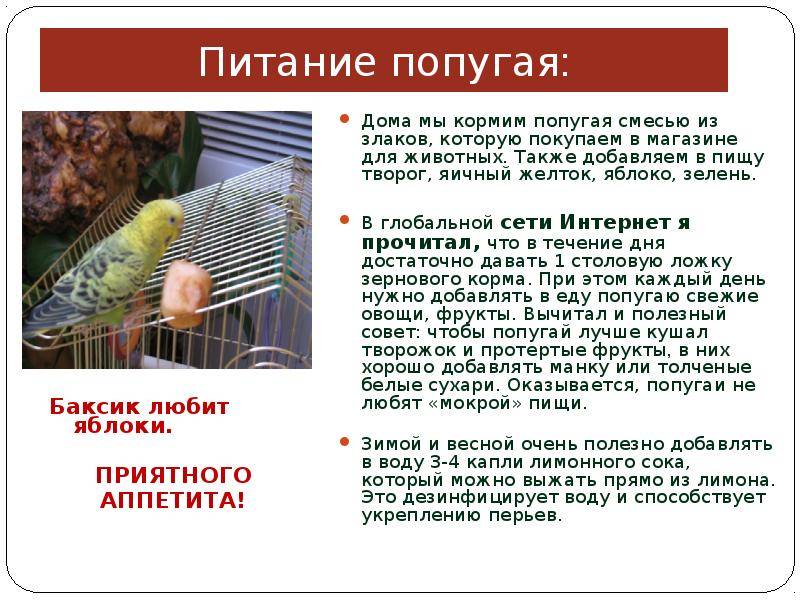 Питание попугая:

Баксик любит яблоки.

ПРИЯТНОГО АППЕТИТА!

Дома мы кормим попугая смесью из злаков, которую покупаем в магазине для животных. Также добавляем в пищу творог, яичный желток, яблоко, зелень.

В глобальной сети Интернет я прочитал, что в течение дня достаточно давать 1 столовую ложку зернового корма. При этом каждый день нужно добавлять в еду попугаю свежие овощи, фрукты. Вычитал и полезный совет: чтобы попугай лучше кушал творожок и протертые фрукты, в них хорошо добавлять манку или толченые белые сухари. Оказывается, попугаи не любят «мокрой» пищи.

Зимой и весной очень полезно добавлять в воду 3-4 капли лимонного сока, который можно выжать прямо из лимона. Это дезинфицирует воду и способствует укреплению перьев.